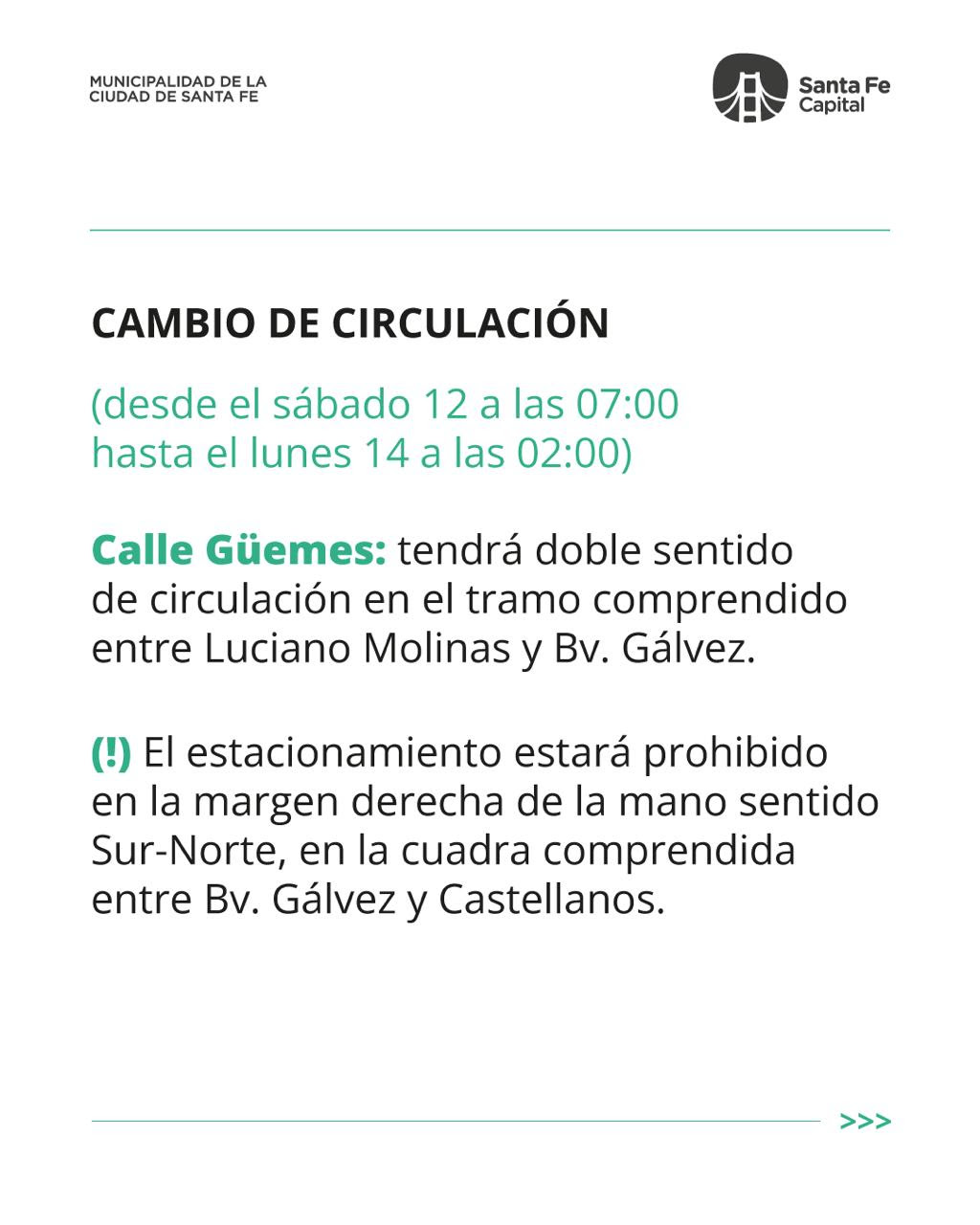 MUNICIPALIDAD DE LA CIUDAD DE SANTA FE

Santa Fe Capital

CAMBIO DE CIRCULACIÓN

(desde el sábado 12 a las 07:00 hasta el lunes 14 a las 02:00)

Calle Güemes: tendrá doble sentido de circulación en el tramo comprendido entre Luciano Molinas y Bv. Gálvez.

(!) El estacionamiento estará prohibido en la margen derecha de la mano sentido Sur-Norte, en la cuadra comprendida entre Bv. Gálvez y Castellanos.

>>>